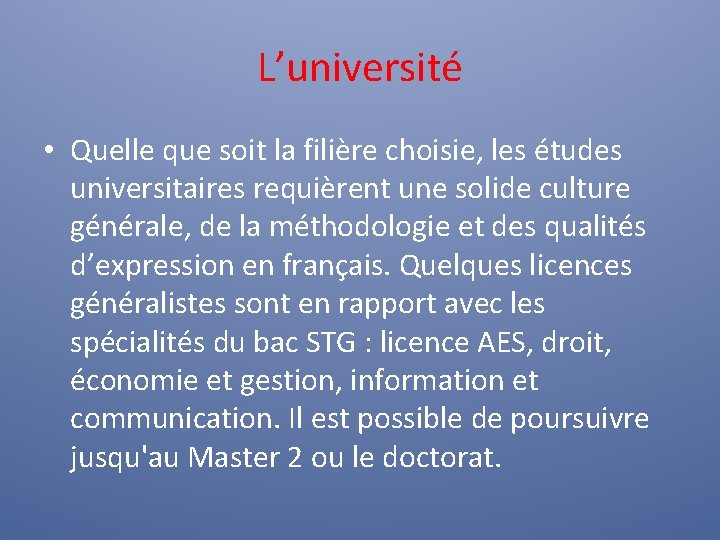 L’université

• Quelle que soit la filière choisie, les études universitaires requièrent une solide culture générale, de la méthodologie et des qualités d’expression en français. Quelques licences généralistes sont en rapport avec les spécialités du bac STG : licence AES, droit, économie et gestion, information et communication. Il est possible de poursuivre jusqu'au Master 2 ou le doctorat.